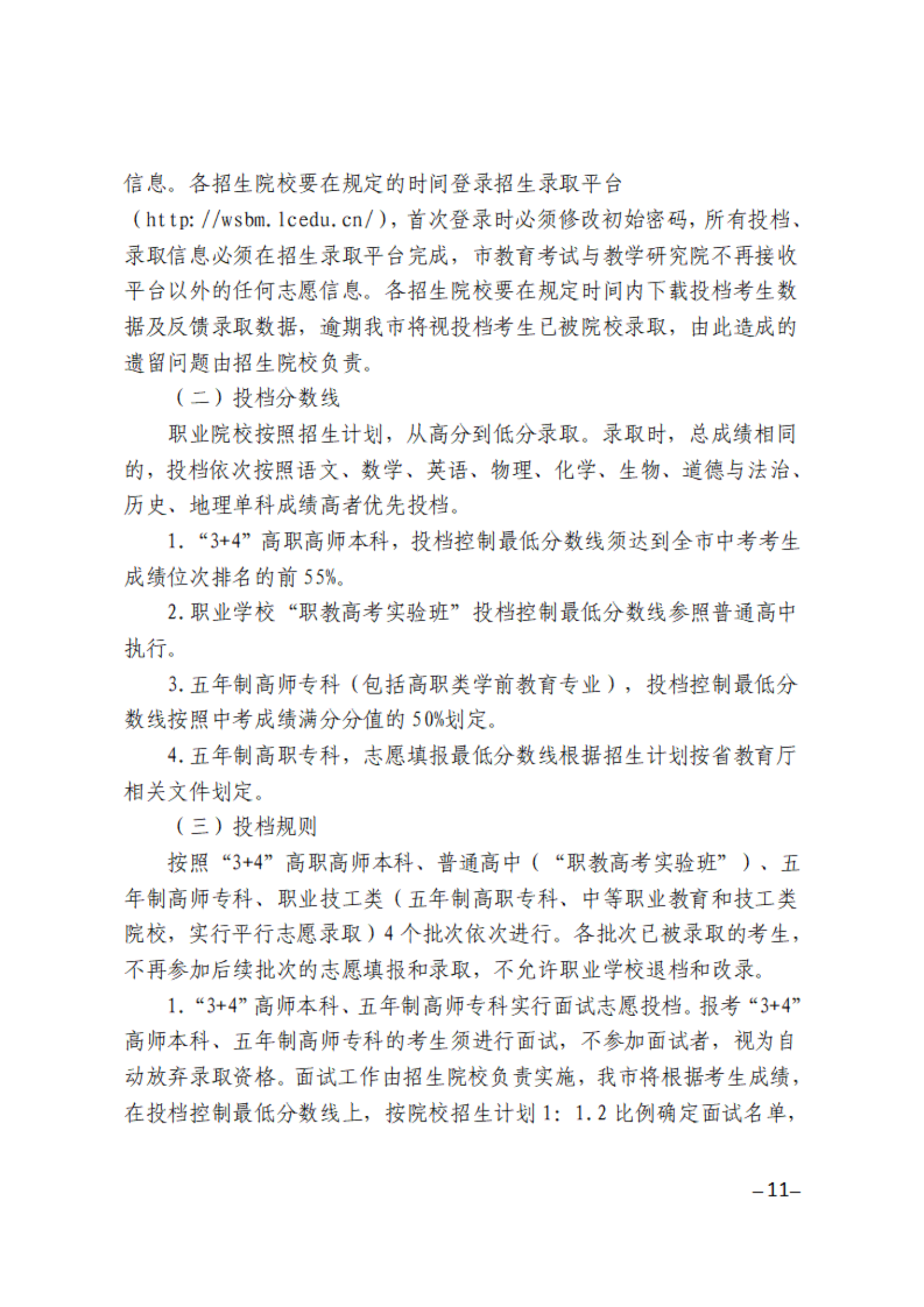 信息。各招生院校要在规定的时间登录招生录取平台（http://wsbm.lcedu.cn/），首次登录时必须修改初始密码，所有投档、录取信息必须在招生录取平台完成，市教育考试与教学研究院不再接收平台以外的任何志愿信息。各招生院校要在规定时间内下载投档考生数据及反馈录取数据，逾期我市将视投档考生已被院校录取，由此造成的遗留问题由招生院校负责。

（二）投档分数线

职业院校按照招生计划，从高分到低分录取。录取时，总成绩相同的，投档依次按照语文、数学、英语、物理、化学、生物、道德与法治、历史、地理单科成绩高者优先投档。

1.“3+4”高职高师本科，投档控制最低分数线须达到全市中考考生成绩位次排名的前55%。

2.职业学校“职教高考实验班”投档控制最低分数线参照普通高中执行。

3.五年制高师专科（包括高职类学前教育专业），投档控制最低分数线按照中考成绩满分分值的50%划定。

4.五年制高职专科，志愿填报最低分数线根据招生计划按省教育厅相关文件划定。

（三）投档规则

按照“3+4”高职高师本科、普通高中（“职教高考实验班”）、五年制高师专科、职业技工类（五年制高职专科、中等职业教育和技工类院校，实行平行志愿录取）4个批次依次进行。各批次已被录取的考生，不再参加后续批次的志愿填报和录取，不允许职业学校退档和改录。

1.“3+4”高师本科、五年制高师专科实行面试志愿投档。报考“3+4”高师本科、五年制高师专科的考生须进行面试，不参加面试者，视为自动放弃录取资格。面试工作由招生院校负责实施，我市将根据考生成绩，在投档控制最低分数线上，按院校招生计划1：1.2比例确定面试名单，

–11–